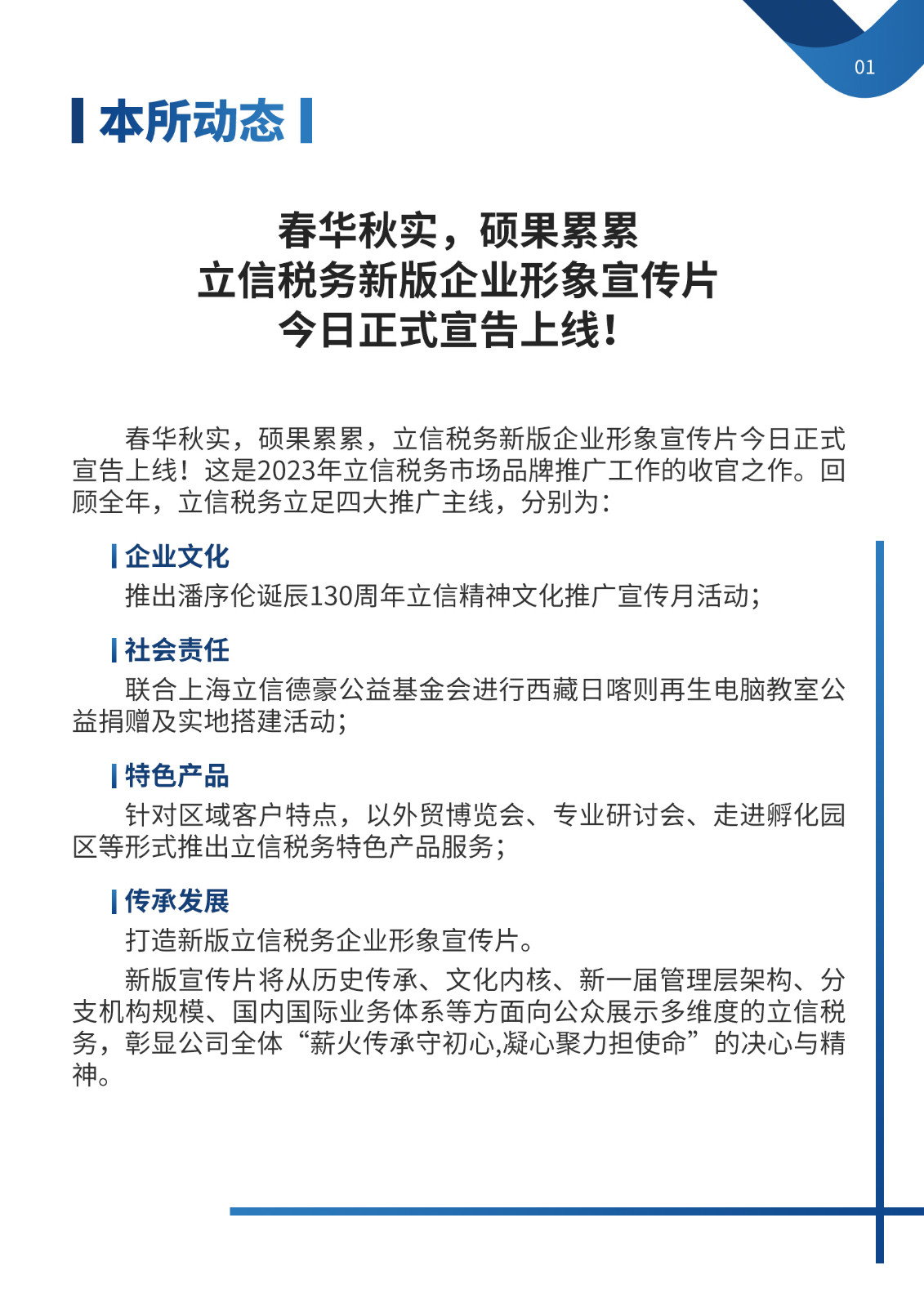 01

本所动态

春华秋实，硕果累累
立信税务新版企业形象宣传片
今日正式宣告上线！

春华秋实，硕果累累，立信税务新版企业形象宣传片今日正式宣告上线！这是2023年立信税务市场品牌推广工作的收官之作。回顾全年，立信税务立足四大推广主线，分别为：

企业文化
推出潘序伦诞辰130周年立信精神文化推广宣传月活动；

社会责任
联合上海立信德豪公益基金会进行西藏日喀则再生电脑教室公益捐赠及实地搭建活动；

特色产品
针对区域客户特点，以外贸博览会、专业研讨会、走进孵化园区等形式推出立信税务特色产品服务；

传承发展
打造新版立信税务企业形象宣传片。

新版宣传片将从历史传承、文化内核、新一届管理层架构、分支机构规模、国内国际业务体系等方面向公众展示多维度的立信税务，彰显公司全体“薪火传承守初心,凝心聚力担使命”的决心与精神。